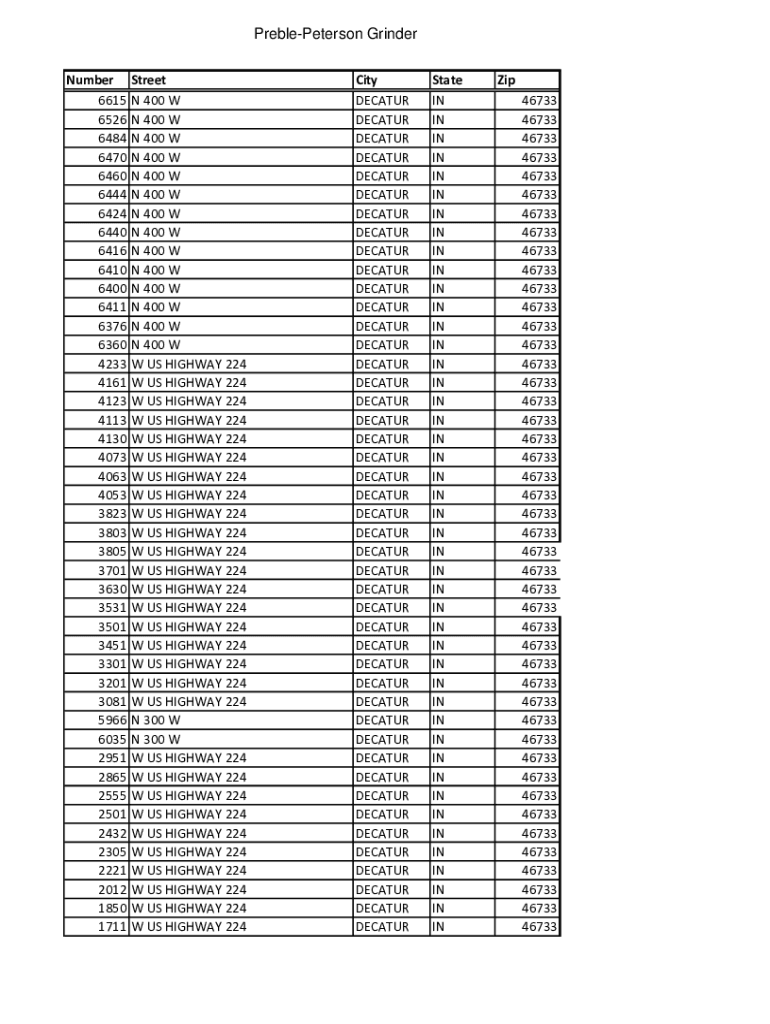 Preble-Peterson Grinder

| Number | Street | City | State | Zip |
|---|---|---|---|---|
| 6615 | N 400 W | DECATUR | IN | 46733 |
| 6526 | N 400 W | DECATUR | IN | 46733 |
| 6484 | N 400 W | DECATUR | IN | 46733 |
| 6470 | N 400 W | DECATUR | IN | 46733 |
| 6460 | N 400 W | DECATUR | IN | 46733 |
| 6444 | N 400 W | DECATUR | IN | 46733 |
| 6424 | N 400 W | DECATUR | IN | 46733 |
| 6440 | N 400 W | DECATUR | IN | 46733 |
| 6416 | N 400 W | DECATUR | IN | 46733 |
| 6410 | N 400 W | DECATUR | IN | 46733 |
| 6400 | N 400 W | DECATUR | IN | 46733 |
| 6411 | N 400 W | DECATUR | IN | 46733 |
| 6376 | N 400 W | DECATUR | IN | 46733 |
| 6360 | N 400 W | DECATUR | IN | 46733 |
| 4233 | W US HIGHWAY 224 | DECATUR | IN | 46733 |
| 4161 | W US HIGHWAY 224 | DECATUR | IN | 46733 |
| 4123 | W US HIGHWAY 224 | DECATUR | IN | 46733 |
| 4113 | W US HIGHWAY 224 | DECATUR | IN | 46733 |
| 4130 | W US HIGHWAY 224 | DECATUR | IN | 46733 |
| 4073 | W US HIGHWAY 224 | DECATUR | IN | 46733 |
| 4063 | W US HIGHWAY 224 | DECATUR | IN | 46733 |
| 4053 | W US HIGHWAY 224 | DECATUR | IN | 46733 |
| 3823 | W US HIGHWAY 224 | DECATUR | IN | 46733 |
| 3803 | W US HIGHWAY 224 | DECATUR | IN | 46733 |
| 3805 | W US HIGHWAY 224 | DECATUR | IN | 46733 |
| 3701 | W US HIGHWAY 224 | DECATUR | IN | 46733 |
| 3630 | W US HIGHWAY 224 | DECATUR | IN | 46733 |
| 3531 | W US HIGHWAY 224 | DECATUR | IN | 46733 |
| 3501 | W US HIGHWAY 224 | DECATUR | IN | 46733 |
| 3451 | W US HIGHWAY 224 | DECATUR | IN | 46733 |
| 3301 | W US HIGHWAY 224 | DECATUR | IN | 46733 |
| 3201 | W US HIGHWAY 224 | DECATUR | IN | 46733 |
| 3081 | W US HIGHWAY 224 | DECATUR | IN | 46733 |
| 5966 | N 300 W | DECATUR | IN | 46733 |
| 6035 | N 300 W | DECATUR | IN | 46733 |
| 2951 | W US HIGHWAY 224 | DECATUR | IN | 46733 |
| 2865 | W US HIGHWAY 224 | DECATUR | IN | 46733 |
| 2555 | W US HIGHWAY 224 | DECATUR | IN | 46733 |
| 2501 | W US HIGHWAY 224 | DECATUR | IN | 46733 |
| 2432 | W US HIGHWAY 224 | DECATUR | IN | 46733 |
| 2305 | W US HIGHWAY 224 | DECATUR | IN | 46733 |
| 2221 | W US HIGHWAY 224 | DECATUR | IN | 46733 |
| 2012 | W US HIGHWAY 224 | DECATUR | IN | 46733 |
| 1850 | W US HIGHWAY 224 | DECATUR | IN | 46733 |
| 1711 | W US HIGHWAY 224 | DECATUR | IN | 46733 |